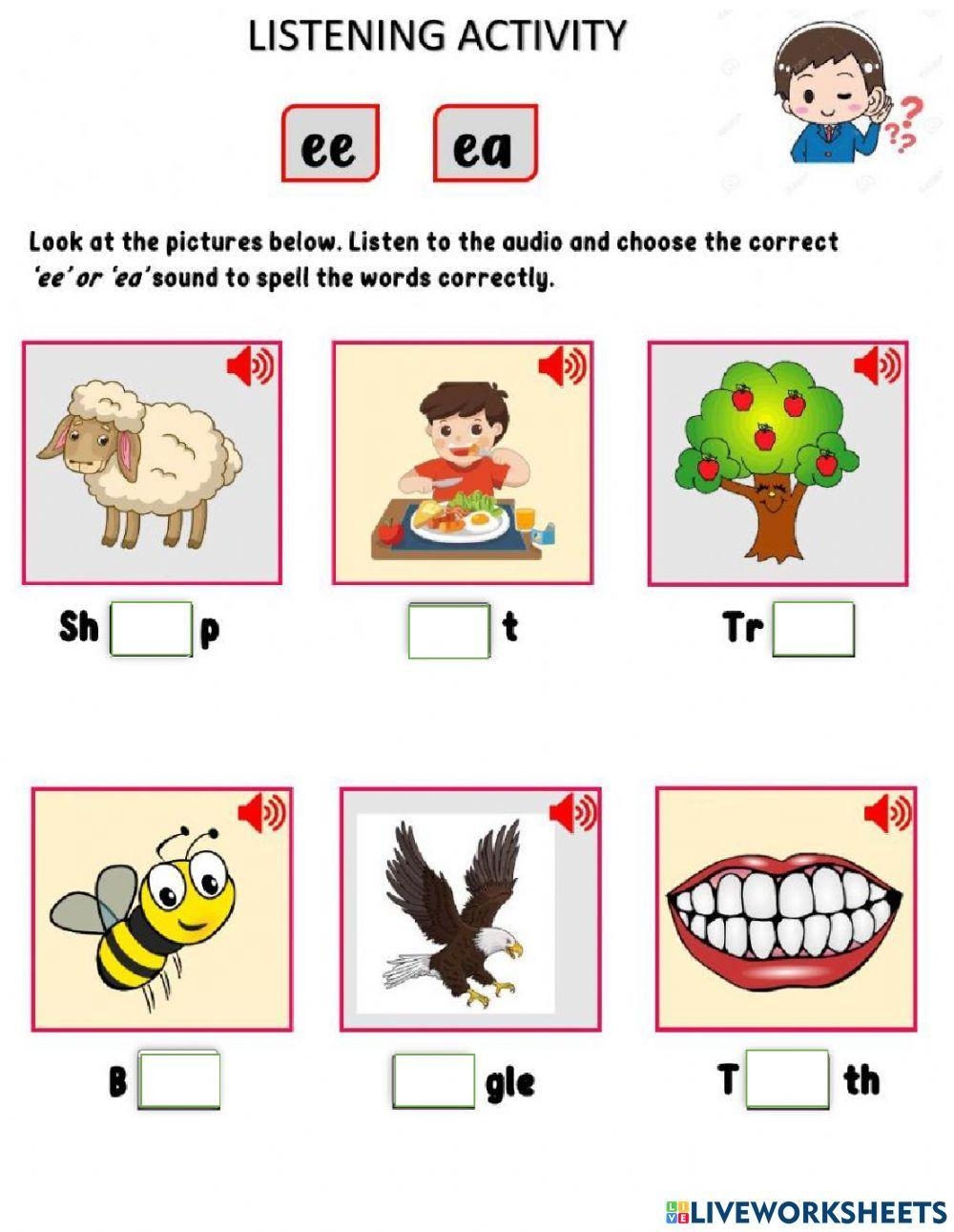 LISTENING ACTIVITY

ee ea

Look at the pictures below. Listen to the audio and choose the correct 'ee' or 'ea' sound to spell the words correctly.

Sh p

t

Tr

B

gle

T th

LIVEWORKSHEETS